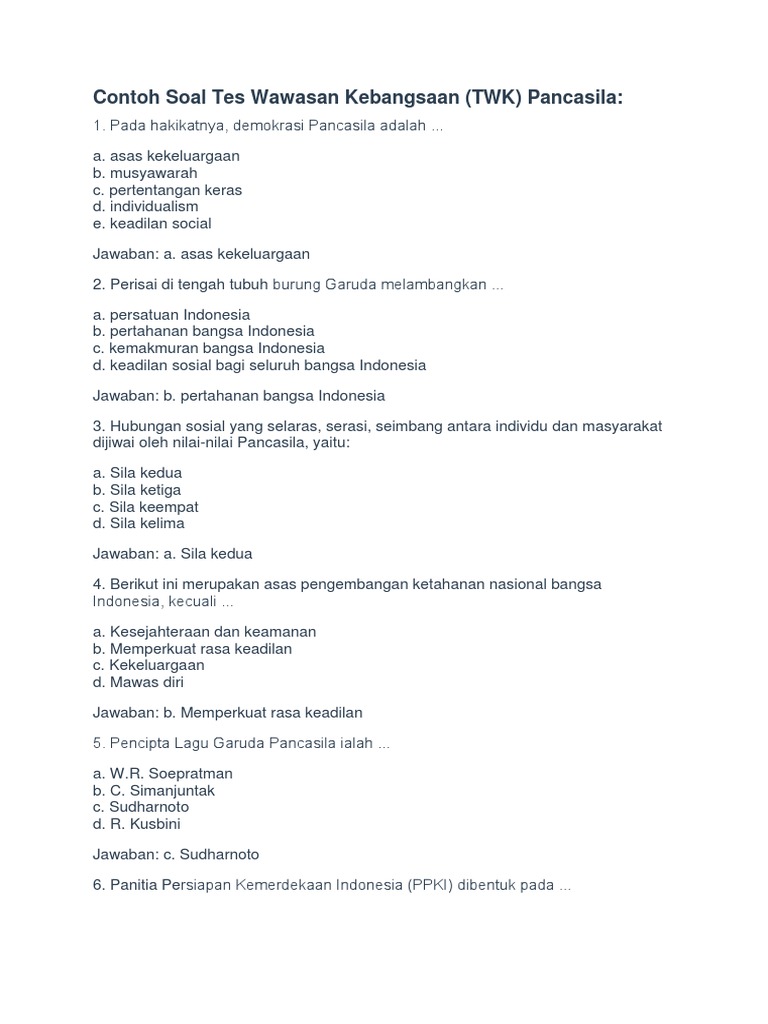 Contoh Soal Tes Wawasan Kebangsaan (TWK) Pancasila:

1. Pada hakikatnya, demokrasi Pancasila adalah ...

a. asas kekeluargaan
b. musyawarah
c. pertentangan keras
d. individualism
e. keadilan social

Jawaban: a. asas kekeluargaan

2. Perisai di tengah tubuh burung Garuda melambangkan ...

a. persatuan Indonesia
b. pertahanan bangsa Indonesia
c. kemakmuran bangsa Indonesia
d. keadilan sosial bagi seluruh bangsa Indonesia

Jawaban: b. pertahanan bangsa Indonesia

3. Hubungan sosial yang selaras, serasi, seimbang antara individu dan masyarakat dijiwai oleh nilai-nilai Pancasila, yaitu:

a. Sila kedua
b. Sila ketiga
c. Sila keempat
d. Sila kelima

Jawaban: a. Sila kedua

4. Berikut ini merupakan asas pengembangan ketahanan nasional bangsa Indonesia, kecuali ...

a. Kesejahteraan dan keamanan
b. Memperkuat rasa keadilan
c. Kekeluargaan
d. Mawas diri

Jawaban: b. Memperkuat rasa keadilan

5. Pencipta Lagu Garuda Pancasila ialah ...

a. W.R. Soepratman
b. C. Simanjuntak
c. Sudharnoto
d. R. Kusbini

Jawaban: c. Sudharnoto

6. Panitia Persiapan Kemerdekaan Indonesia (PPKI) dibentuk pada ...